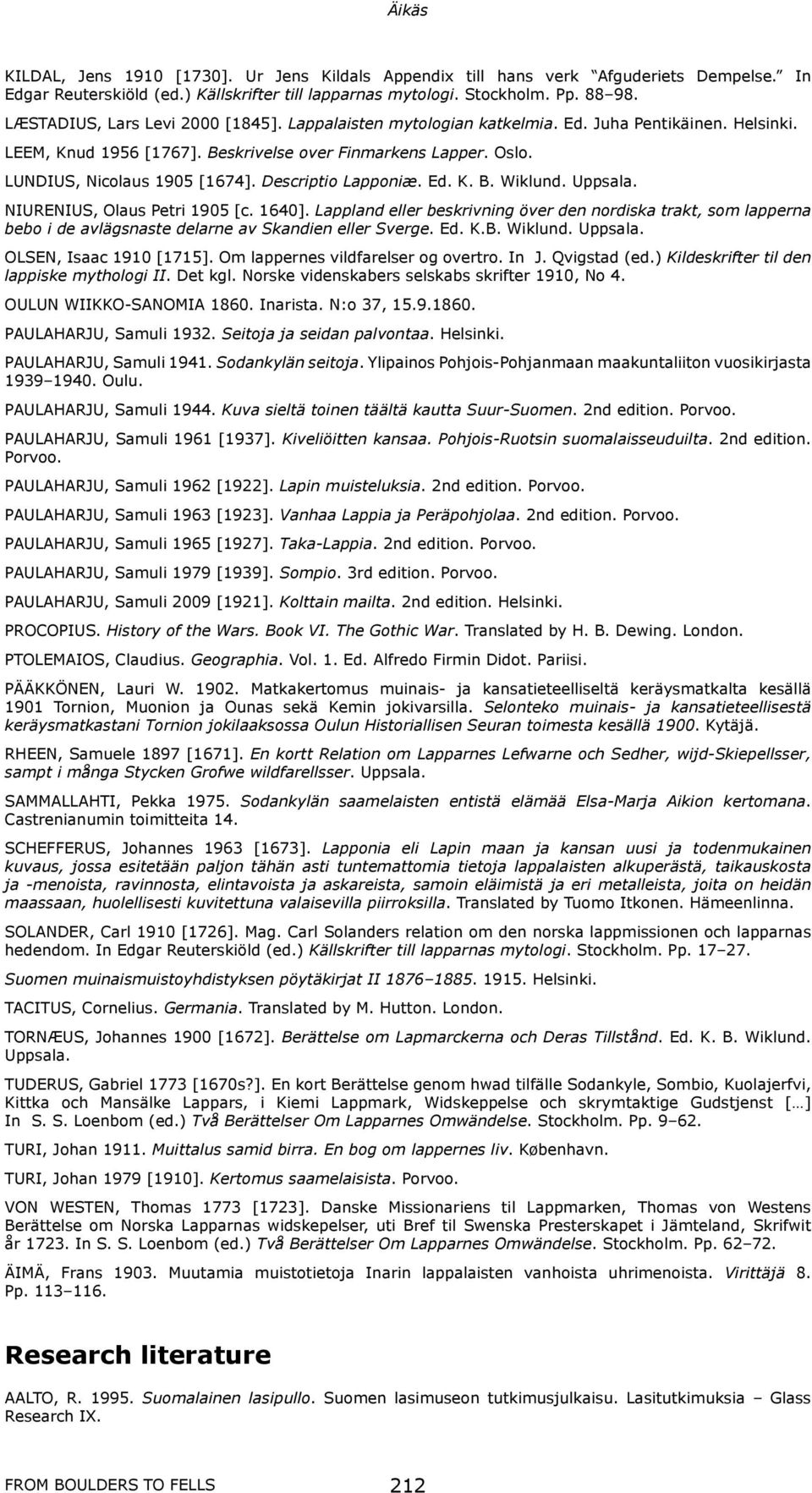 Äikäs

KILDAL, Jens 1910 [1730]. Ur Jens Kildals Appendix till hans verk "Afguderiets Dempelse." In Edgar Reuterskiöld (ed.) Källskrifter till lapparnas mytologi. Stockholm. Pp. 88–98.

LÆSTADIUS, Lars Levi 2000 [1845]. Lappalaisten mytologian katkelmia. Ed. Juha Pentikäinen. Helsinki.

LEEM, Knud 1956 [1767]. Beskrivelse over Finmarkens Lapper. Oslo.

LUNDIUS, Nicolaus 1905 [1674]. Descriptio Lapponiæ. Ed. K. B. Wiklund. Uppsala.

NIURENIUS, Olaus Petri 1905 [c. 1640]. Lappland eller beskrivning över den nordiska trakt, som lapperna bebo i de avlägsnaste delarne av Skandien eller Sverge. Ed. K.B. Wiklund. Uppsala.

OLSEN, Isaac 1910 [1715]. Om lappernes vildfarelser og overtro. In J. Qvigstad (ed.) Kildeskrifter til den lappiske mythologi II. Det kgl. Norske videnskabers selskabs skrifter 1910, No 4.

OULUN WIIKKO-SANOMIA 1860. Inarista. N:o 37, 15.9.1860.

PAULAHARJU, Samuli 1932. Seitoja ja seidan palvontaa. Helsinki.

PAULAHARJU, Samuli 1941. Sodankylän seitoja. Ylipainos Pohjois-Pohjanmaan maakuntaliiton vuosikirjasta 1939–1940. Oulu.

PAULAHARJU, Samuli 1944. Kuva sieltä toinen täältä kautta Suur-Suomen. 2nd edition. Porvoo.

PAULAHARJU, Samuli 1961 [1937]. Kiveliöitten kansaa. Pohjois-Ruotsin suomalaisseuduilta. 2nd edition. Porvoo.

PAULAHARJU, Samuli 1962 [1922]. Lapin muisteluksia. 2nd edition. Porvoo.

PAULAHARJU, Samuli 1963 [1923]. Vanhaa Lappia ja Peräpohjolaa. 2nd edition. Porvoo.

PAULAHARJU, Samuli 1965 [1927]. Taka-Lappia. 2nd edition. Porvoo.

PAULAHARJU, Samuli 1979 [1939]. Sompio. 3rd edition. Porvoo.

PAULAHARJU, Samuli 2009 [1921]. Kolttain mailta. 2nd edition. Helsinki.

PROCOPIUS. History of the Wars. Book VI. The Gothic War. Translated by H. B. Dewing. London.

PTOLEMAIOS, Claudius. Geographia. Vol. 1. Ed. Alfredo Firmin Didot. Pariisi.

PÄÄKKÖNEN, Lauri W. 1902. Matkakertomus muinais- ja kansatieteelliseltä keräysmatkalta kesällä 1901 Tornion, Muonion ja Ounas sekä Kemin jokivarsilla. Selonteko muinais- ja kansatieteellisestä keräysmatkastani Tornion jokilaaksossa Oulun Historiallisen Seuran toimesta kesällä 1900. Kytäjä.

RHEEN, Samuele 1897 [1671]. En kortt Relation om Lapparnes Lefwarne och Sedher, wijd-Skiepellsser, sampt i många Stycken Grofwe wildfarellsser. Uppsala.

SAMMALLAHTI, Pekka 1975. Sodankylän saamelaisten entistä elämää Elsa-Marja Aikion kertomana. Castrenianumin toimitteita 14.

SCHEFFERUS, Johannes 1963 [1673]. Lapponia eli Lapin maan ja kansan uusi ja todenmukainen kuvaus, jossa esitetään paljon tähän asti tuntemattomia tietoja lappalaisten alkuperästä, taikauskosta ja -menoista, ravinnosta, elintavoista ja askareista, samoin eläimistä ja eri metalleista, joita on heidän maassaan, huolellisesti kuvitettuna valaisevilla piirroksilla. Translated by Tuomo Itkonen. Hämeenlinna.

SOLANDER, Carl 1910 [1726]. Mag. Carl Solanders relation om den norska lappmissionen och lapparnas hedendom. In Edgar Reuterskiöld (ed.) Källskrifter till lapparnas mytologi. Stockholm. Pp. 17–27.

Suomen muinaismuistoyhdistyksen pöytäkirjat II 1876–1885. 1915. Helsinki.

TACITUS, Cornelius. Germania. Translated by M. Hutton. London.

TORNÆUS, Johannes 1900 [1672]. Berättelse om Lapmarckerna och Deras Tillstånd. Ed. K. B. Wiklund. Uppsala.

TUDERUS, Gabriel 1773 [1670s?]. En kort Berättelse genom hwad tilfälle Sodankyle, Sombio, Kuolajerfvi, Kittka och Mansälke Lappars, i Kiemi Lappmark, Widskeppelse och skrymtaktige Gudstjenst [...] In S. S. Loenbom (ed.) Två Berättelser Om Lapparnes Omwändelse. Stockholm. Pp. 9–62.

TURI, Johan 1911. Muittalus samid birra. En bog om lappernes liv. København.

TURI, Johan 1979 [1910]. Kertomus saamelaisista. Porvoo.

VON WESTEN, Thomas 1773 [1723]. Danske Missionariens til Lappmarken, Thomas von Westens Berättelse om Norska Lapparnas widskepelser, uti Bref til Swenska Presterskapet i Jämteland, Skrifwit år 1723. In S. S. Loenbom (ed.) Två Berättelser Om Lapparnes Omwändelse. Stockholm. Pp. 62–72.

ÄIMÄ, Frans 1903. Muutamia muistotietoja Inarin lappalaisten vanhoista uhrimenoista. Virittäjä 8. Pp. 113–116.

Research literature

AALTO, R. 1995. Suomalainen lasipullo. Suomen lasimuseon tutkimusjulkaisu. Lasitutkimuksia – Glass Research IX.

FROM BOULDERS TO FELLS 212